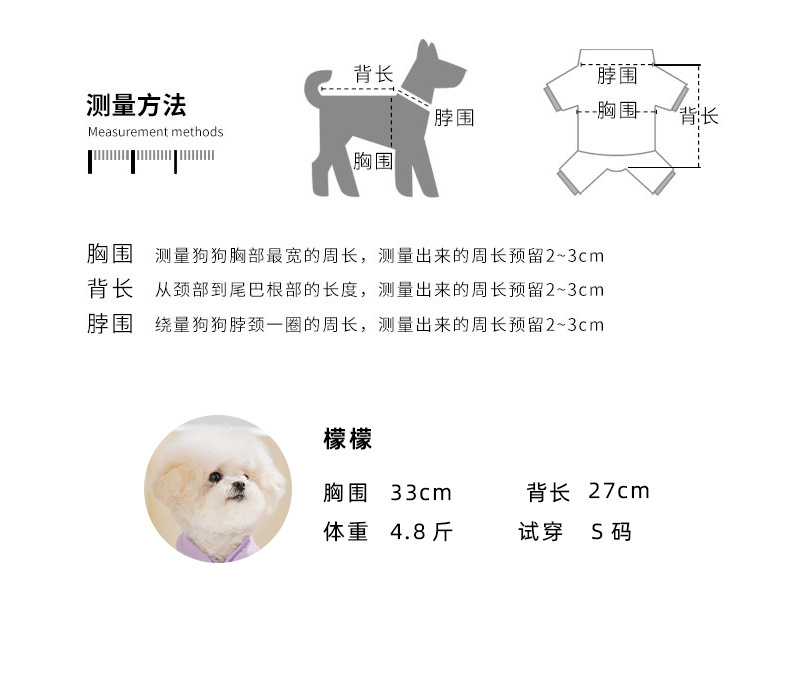 测量方法
Measurement methods

背长
脖围
胸围

脖围
胸围
背长

胸围 测量狗狗胸部最宽的周长，测量出来的周长预留2~3cm
背长 从颈部到尾巴根部的长度，测量出来的周长预留2~3cm
脖围 绕量狗狗脖颈一圈的周长，测量出来的周长预留2~3cm

檬檬
胸围 33cm 背长 27cm
体重 4.8 斤 试穿 S 码